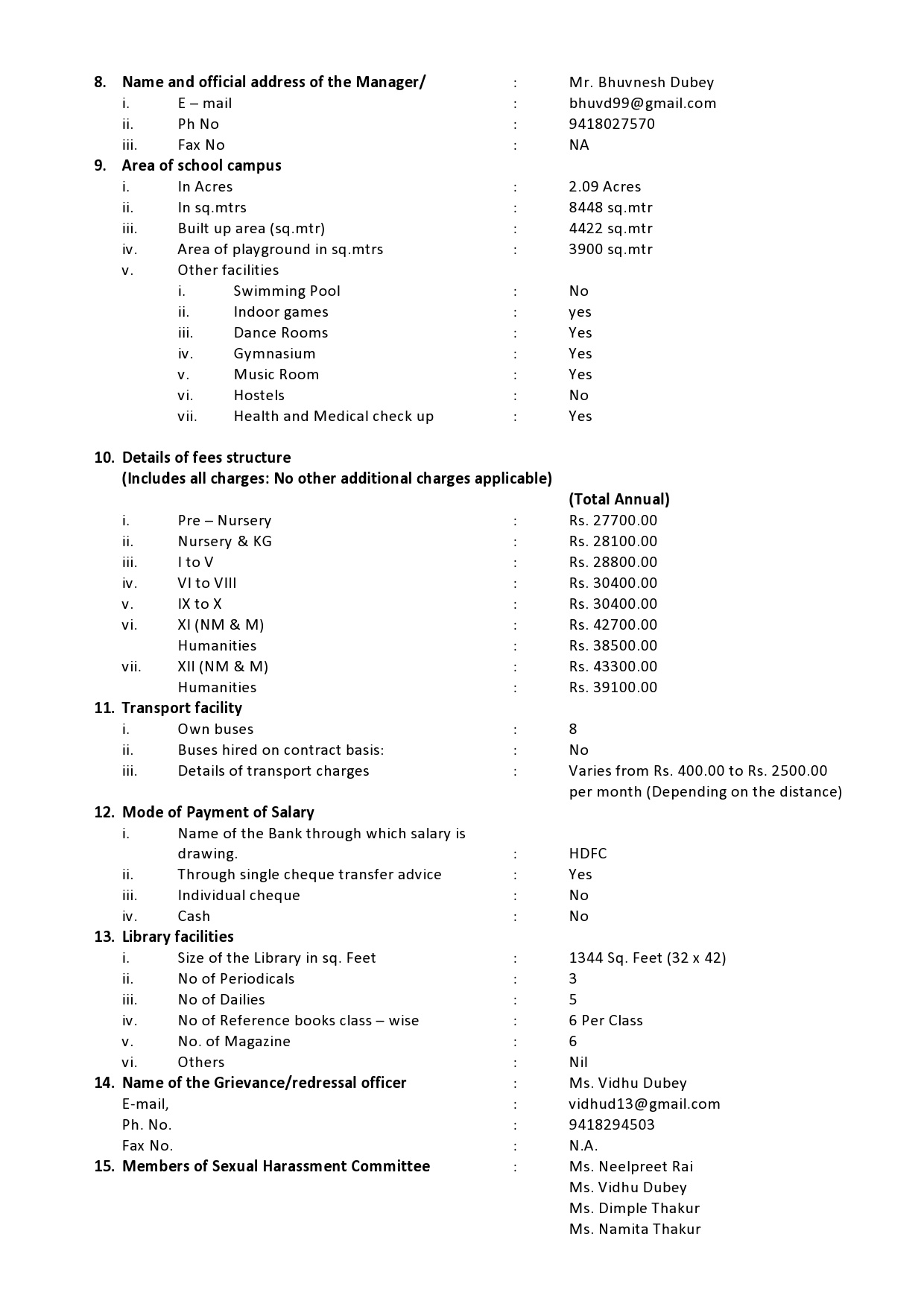 8. Name and official address of the Manager/ : Mr. Bhuvnesh Dubey
i. E – mail : bhuvd99@gmail.com
ii. Ph No : 9418027570
iii. Fax No : NA
9. Area of school campus
i. In Acres : 2.09 Acres
ii. In sq.mtrs : 8448 sq.mtr
iii. Built up area (sq.mtr) : 4422 sq.mtr
iv. Area of playground in sq.mtrs : 3900 sq.mtr
v. Other facilities
i. Swimming Pool : No
ii. Indoor games : yes
iii. Dance Rooms : Yes
iv. Gymnasium : Yes
v. Music Room : Yes
vi. Hostels : No
vii. Health and Medical check up : Yes

10. Details of fees structure
(Includes all charges: No other additional charges applicable)
(Total Annual)
i. Pre – Nursery : Rs. 27700.00
ii. Nursery & KG : Rs. 28100.00
iii. I to V : Rs. 28800.00
iv. VI to VIII : Rs. 30400.00
v. IX to X : Rs. 30400.00
vi. XI (NM & M) : Rs. 42700.00
Humanities : Rs. 38500.00
vii. XII (NM & M) : Rs. 43300.00
Humanities : Rs. 39100.00
11. Transport facility
i. Own buses : 8
ii. Buses hired on contract basis: : No
iii. Details of transport charges : Varies from Rs. 400.00 to Rs. 2500.00 per month (Depending on the distance)
12. Mode of Payment of Salary
i. Name of the Bank through which salary is drawing. : HDFC
ii. Through single cheque transfer advice : Yes
iii. Individual cheque : No
iv. Cash : No
13. Library facilities
i. Size of the Library in sq. Feet : 1344 Sq. Feet (32 x 42)
ii. No of Periodicals : 3
iii. No of Dailies : 5
iv. No of Reference books class – wise : 6 Per Class
v. No. of Magazine : 6
vi. Others : Nil
14. Name of the Grievance/redressal officer : Ms. Vidhu Dubey
E-mail, : vidhud13@gmail.com
Ph. No. : 9418294503
Fax No. : N.A.
15. Members of Sexual Harassment Committee : Ms. Neelpreet Rai
Ms. Vidhu Dubey
Ms. Dimple Thakur
Ms. Namita Thakur